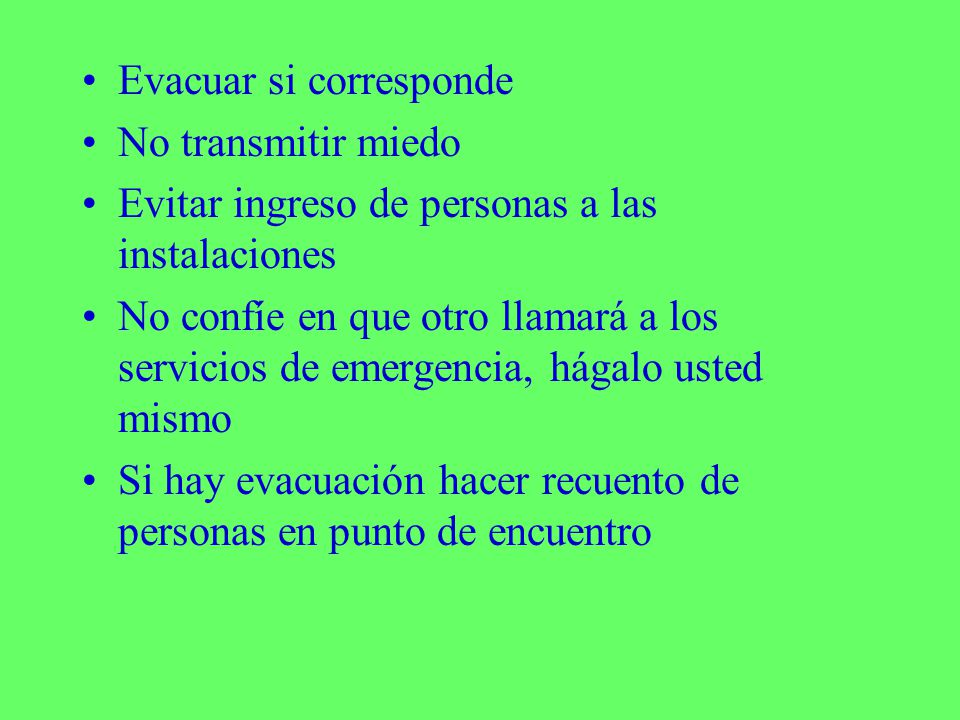 • Evacuar si corresponde
• No transmitir miedo
• Evitar ingreso de personas a las instalaciones
• No confíe en que otro llamará a los servicios de emergencia, hágalo usted mismo
• Si hay evacuación hacer recuento de personas en punto de encuentro